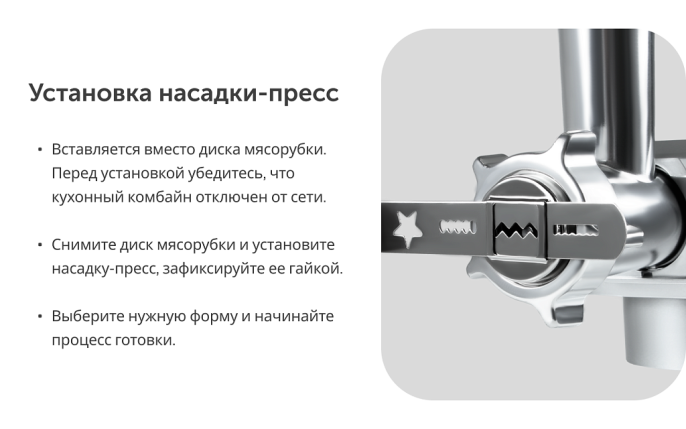 Установка насадки-пресс

• Вставляется вместо диска мясорубки. Перед установкой убедитесь, что кухонный комбайн отключен от сети.

• Снимите диск мясорубки и установите насадку-пресс, зафиксируйте ее гайкой.

• Выберите нужную форму и начинайте процесс готовки.